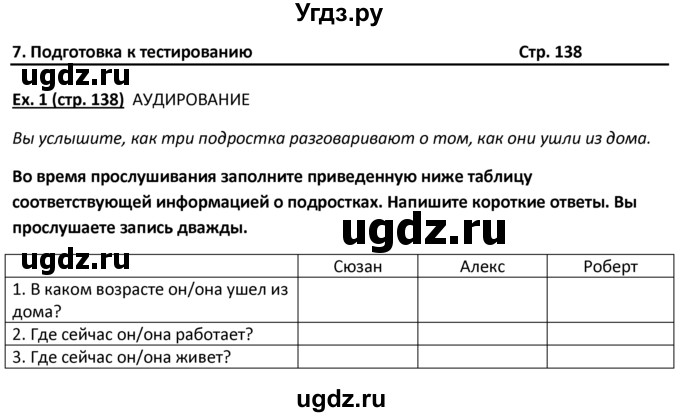 Угдз.ру

7. Подготовка к тестированию Стр. 138

ugdz.ru

Ex. 1 (стр. 138) АУДИРОВАНИЕ

Вы услышите, как три подростка разговаривают о том, как они ушли из дома.

Во время прослушивания заполните приведенную ниже таблицу соответствующей информацией о подростках. Напишите короткие ответы. Вы прослушаете запись дважды.

ugdz.ru

ugdz.ru

| | Сюзан | Алекс | Роберт |
|---|---|---|---|
| 1. В каком возрасте он/она ушел из дома? | | | |
| 2. Где сейчас он/она работает? | | | |
| 3. Где сейчас он/она живет? | | | |

ugdz.ru